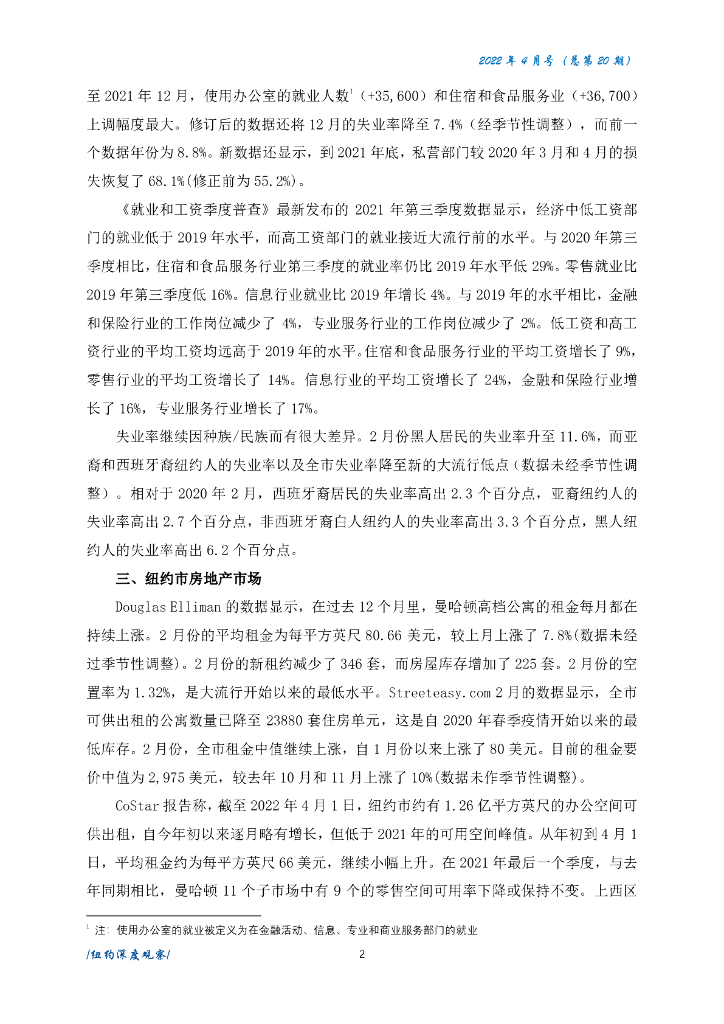 2022 年 4 月号（总第 20 期）

至 2021 年 12 月，使用办公室的就业人数$^1$（+35,600）和住宿和食品服务业（+36,700）上调幅度最大。修订后的数据还将 12 月的失业率降至 7.4%（经季节性调整），而前一个数据年份为 8.8%。新数据还显示，到 2021 年底，私营部门较 2020 年 3 月和 4 月的损失恢复了 68.1%(修正前为 55.2%)。

《就业和工资季度普查》最新发布的 2021 年第三季度数据显示，经济中低工资部门的就业低于 2019 年水平，而高工资部门的就业接近大流行前的水平。与 2020 年第三季度相比，住宿和食品服务行业第三季度的就业率仍比 2019 年水平低 29%。零售就业比 2019 年第三季度低 16%。信息行业就业比 2019 年增长 4%。与 2019 年的水平相比，金融和保险行业的工作岗位减少了 4%，专业服务行业的工作岗位减少了 2%。低工资和高工资行业的平均工资均远高于 2019 年的水平。住宿和食品服务行业的平均工资增长了 9%，零售行业的平均工资增长了 14%。信息行业的平均工资增长了 24%，金融和保险行业增长了 16%，专业服务行业增长了 17%。

失业率继续因种族/民族而有很大差异。2 月份黑人居民的失业率升至 11.6%，而亚裔和西班牙裔纽约人的失业率以及全市失业率降至新的大流行低点（数据未经季节性调整）。相对于 2020 年 2 月，西班牙裔居民的失业率高出 2.3 个百分点，亚裔纽约人的失业率高出 2.7 个百分点，非西班牙裔白人纽约人的失业率高出 3.3 个百分点，黑人纽约人的失业率高出 6.2 个百分点。

三、纽约市房地产市场

Douglas Elliman 的数据显示，在过去 12 个月里，曼哈顿高档公寓的租金每月都在持续上涨。2 月份的平均租金为每平方英尺 80.66 美元，较上月上涨了 7.8%(数据未经过季节性调整)。2 月份的新租约减少了 346 套，而房屋库存增加了 225 套。2 月份的空置率为 1.32%，是大流行开始以来的最低水平。Streeteasy.com 2 月的数据显示，全市可供出租的公寓数量已降至 23880 套住房单元，这是自 2020 年春季疫情开始以来的最低库存。2 月份，全市租金中值继续上涨，自 1 月份以来上涨了 80 美元。目前的租金要价中值为 2,975 美元，较去年 10 月和 11 月上涨了 10%(数据未作季节性调整)。

CoStar 报告称，截至 2022 年 4 月 1 日，纽约市约有 1.26 亿平方英尺的办公空间可供出租，自今年初以来逐月略有增长，但低于 2021 年的可用空间峰值。从年初到 4 月 1 日，平均租金约为每平方英尺 66 美元，继续小幅上升。在 2021 年最后一个季度，与去年同期相比，曼哈顿 11 个子市场中有 9 个的零售空间可用率下降或保持不变。上西区

$^1$ 注：使用办公室的就业被定义为在金融活动、信息、专业和商业服务部门的就业

/纽约深度观察/ 2